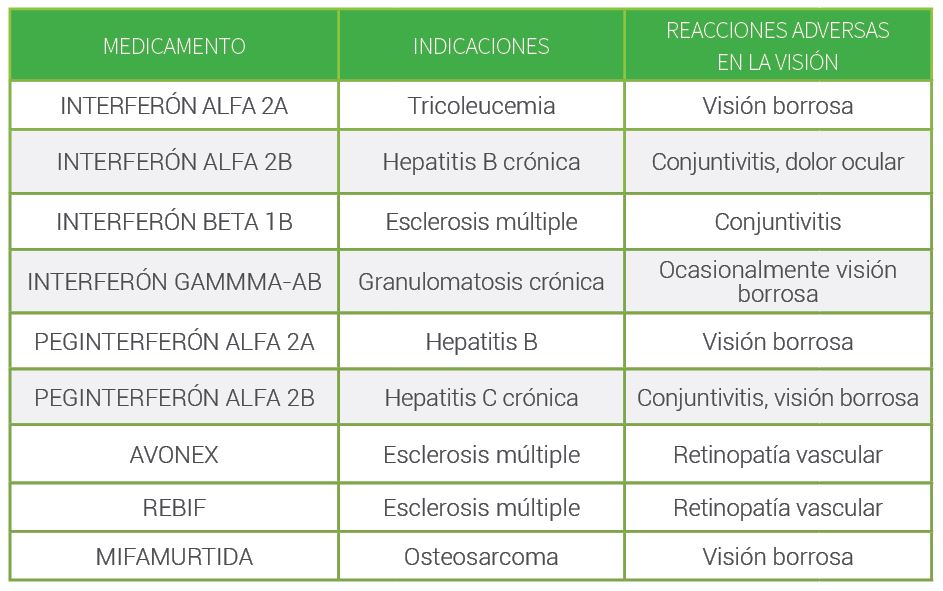 | MEDICAMENTO | INDICACIONES | REACCIONES ADVERSAS EN LA VISIÓN |
|---|---|---|
| INTERFERÓN ALFA 2A | Tricoleucemia | Visión borrosa |
| INTERFERÓN ALFA 2B | Hepatitis B crónica | Conjuntivitis, dolor ocular |
| INTERFERÓN BETA 1B | Esclerosis múltiple | Conjuntivitis |
| INTERFERÓN GAMMMA-AB | Granulomatosis crónica | Ocasionalmente visión borrosa |
| PEGINTERFERÓN ALFA 2A | Hepatitis B | Visión borrosa |
| PEGINTERFERÓN ALFA 2B | Hepatitis C crónica | Conjuntivitis, visión borrosa |
| AVONEX | Esclerosis múltiple | Retinopatía vascular |
| REBIF | Esclerosis múltiple | Retinopatía vascular |
| MIFAMURTIDA | Osteosarcoma | Visión borrosa |